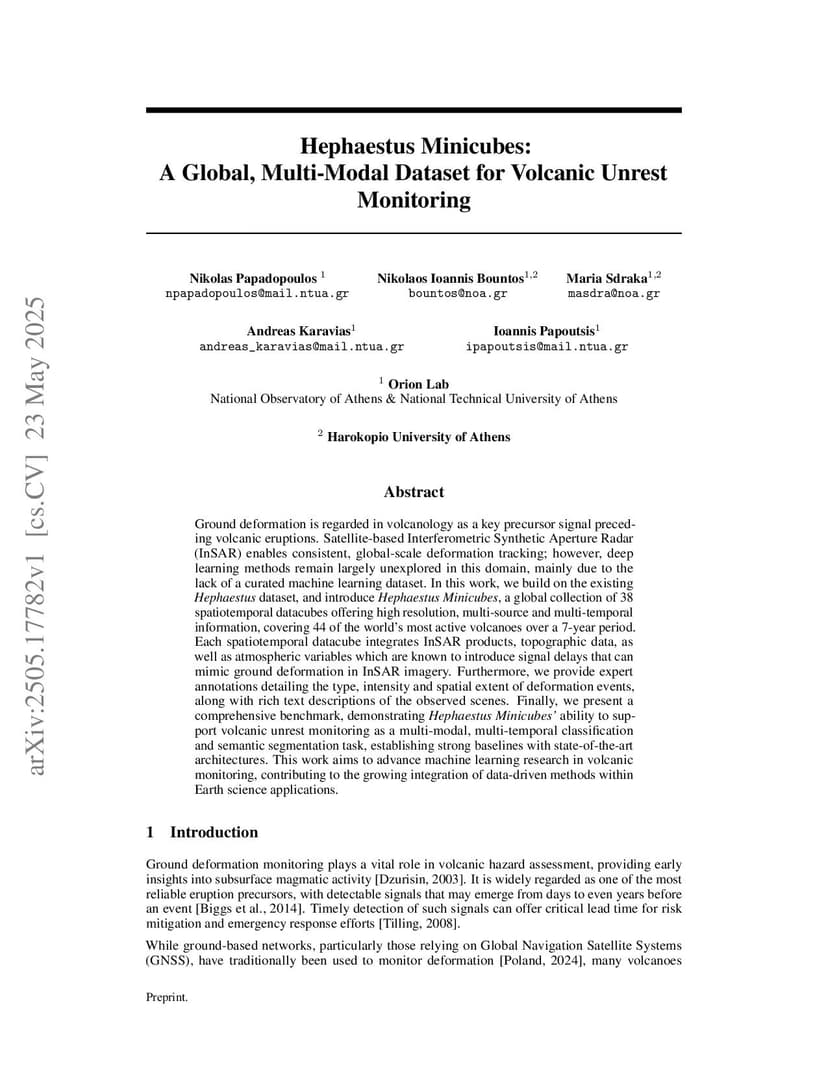 arXiv:2505.17782v1 [cs.CV] 23 May 2025

Hephaestus Minicubes:
A Global, Multi-Modal Dataset for Volcanic Unrest Monitoring

Nikolas Papadopoulos $^{1}$
npapadopoulos@mail.ntua.gr

Nikolaos Ioannis Bountos$^{1,2}$
bountos@noa.gr

Maria Sdraka$^{1,2}$
masdra@noa.gr

Andreas Karavias$^{1}$
andreas_karavias@mail.ntua.gr

Ioannis Papoutsis$^{1}$
ipapoutsis@mail.ntua.gr

$^{1}$ Orion Lab
National Observatory of Athens & National Technical University of Athens

$^{2}$ Harokopio University of Athens

Abstract

Ground deformation is regarded in volcanology as a key precursor signal preceding volcanic eruptions. Satellite-based Interferometric Synthetic Aperture Radar (InSAR) enables consistent, global-scale deformation tracking; however, deep learning methods remain largely unexplored in this domain, mainly due to the lack of a curated machine learning dataset. In this work, we build on the existing Hephaestus dataset, and introduce Hephaestus Minicubes, a global collection of 38 spatiotemporal datacubes offering high resolution, multi-source and multi-temporal information, covering 44 of the world's most active volcanoes over a 7-year period. Each spatiotemporal datacube integrates InSAR products, topographic data, as well as atmospheric variables which are known to introduce signal delays that can mimic ground deformation in InSAR imagery. Furthermore, we provide expert annotations detailing the type, intensity and spatial extent of deformation events, along with rich text descriptions of the observed scenes. Finally, we present a comprehensive benchmark, demonstrating Hephaestus Minicubes' ability to support volcanic unrest monitoring as a multi-modal, multi-temporal classification and semantic segmentation task, establishing strong baselines with state-of-the-art architectures. This work aims to advance machine learning research in volcanic monitoring, contributing to the growing integration of data-driven methods within Earth science applications.

1 Introduction

Ground deformation monitoring plays a vital role in volcanic hazard assessment, providing early insights into subsurface magmatic activity [Dzurisin, 2003]. It is widely regarded as one of the most reliable eruption precursors, with detectable signals that may emerge from days to even years before an event [Biggs et al., 2014]. Timely detection of such signals can offer critical lead time for risk mitigation and emergency response efforts [Tilling, 2008].

While ground-based networks, particularly those relying on Global Navigation Satellite Systems (GNSS), have traditionally been used to monitor deformation [Poland, 2024], many volcanoes

Preprint.